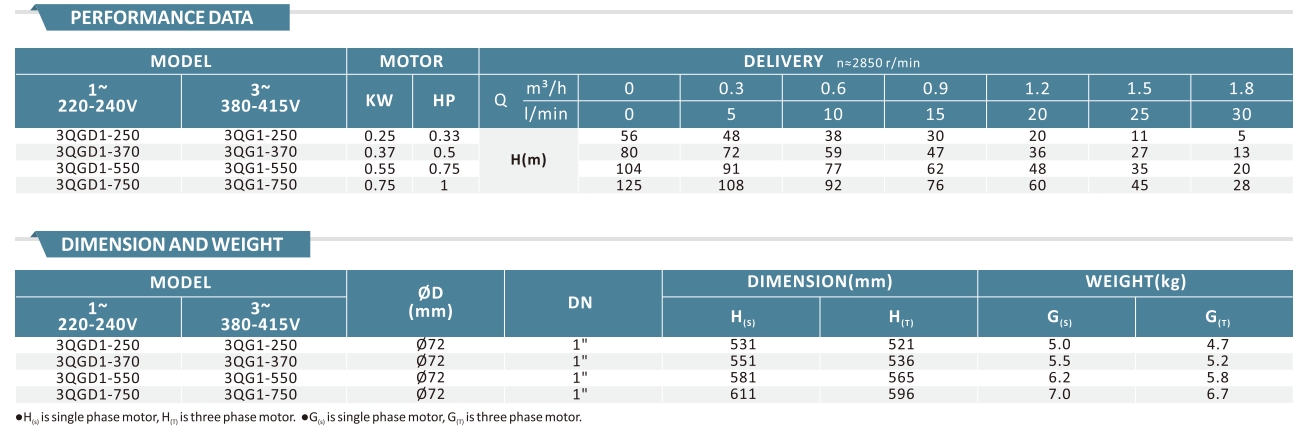 PERFORMANCE DATA

| MODEL | | MOTOR | | DELIVERY n≈2850 r/min | | | | | | | | |
|---|---|---|---|---|---|---|---|---|---|---|---|---|
| 1~ 220-240V | 3~ 380-415V | KW | HP | Q | $m^3/h$ | 0 | 0.3 | 0.6 | 0.9 | 1.2 | 1.5 | 1.8 |
| | | | | | l/min | 0 | 5 | 10 | 15 | 20 | 25 | 30 |
| 3QGD1-250 | 3QG1-250 | 0.25 | 0.33 | H(m) | | 56 | 48 | 38 | 30 | 20 | 11 | 5 |
| 3QGD1-370 | 3QG1-370 | 0.37 | 0.5 | | | 80 | 72 | 59 | 47 | 36 | 27 | 13 |
| 3QGD1-550 | 3QG1-550 | 0.55 | 0.75 | | | 104 | 91 | 77 | 62 | 48 | 35 | 20 |
| 3QGD1-750 | 3QG1-750 | 0.75 | 1 | | | 125 | 108 | 92 | 76 | 60 | 45 | 28 |

DIMENSION AND WEIGHT

| MODEL | | ØD (mm) | DN | DIMENSION(mm) | | WEIGHT(kg) | |
|---|---|---|---|---|---|---|---|
| 1~ 220-240V | 3~ 380-415V | | | $H_{(S)}$ | $H_{(T)}$ | $G_{(S)}$ | $G_{(T)}$ |
| 3QGD1-250 | 3QG1-250 | Ø72 | 1" | 531 | 521 | 5.0 | 4.7 |
| 3QGD1-370 | 3QG1-370 | Ø72 | 1" | 551 | 536 | 5.5 | 5.2 |
| 3QGD1-550 | 3QG1-550 | Ø72 | 1" | 581 | 565 | 6.2 | 5.8 |
| 3QGD1-750 | 3QG1-750 | Ø72 | 1" | 611 | 596 | 7.0 | 6.7 |

●$H_{(S)}$ is single phase motor, $H_{(T)}$ is three phase motor. ●$G_{(S)}$ is single phase motor, $G_{(T)}$ is three phase motor.